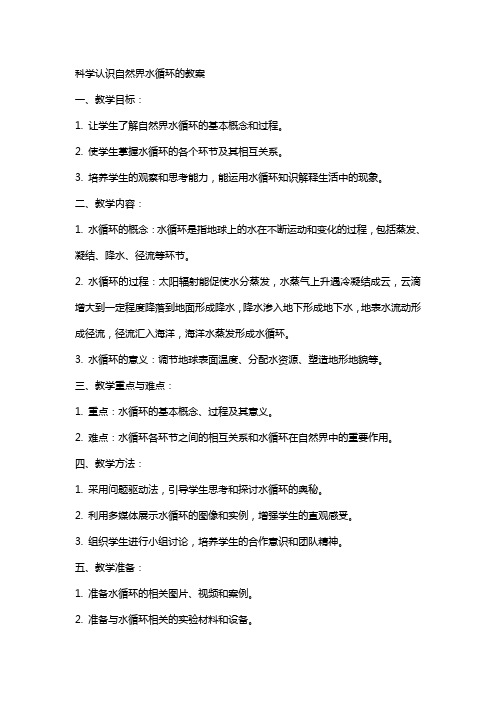 科学认识自然界水循环的教案

一、教学目标：

1. 让学生了解自然界水循环的基本概念和过程。

2. 使学生掌握水循环的各个环节及其相互关系。

3. 培养学生的观察和思考能力，能运用水循环知识解释生活中的现象。

二、教学内容：

1. 水循环的概念：水循环是指地球上的水在不断运动和变化的过程，包括蒸发、凝结、降水、径流等环节。

2. 水循环的过程：太阳辐射能促使水分蒸发，水蒸气上升遇冷凝结成云，云滴增大到一定程度降落到地面形成降水，降水渗入地下形成地下水，地表水流动形成径流，径流汇入海洋，海洋水蒸发形成水循环。

3. 水循环的意义：调节地球表面温度、分配水资源、塑造地形地貌等。

三、教学重点与难点：

1. 重点：水循环的基本概念、过程及其意义。

2. 难点：水循环各环节之间的相互关系和水循环在自然界中的重要作用。

四、教学方法：

1. 采用问题驱动法，引导学生思考和探讨水循环的奥秘。

2. 利用多媒体展示水循环的图像和实例，增强学生的直观感受。

3. 组织学生进行小组讨论，培养学生的合作意识和团队精神。

五、教学准备：

1. 准备水循环的相关图片、视频和案例。

2. 准备与水循环相关的实验材料和设备。